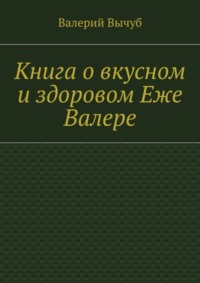 Валерий Вычуб

Книга о вкусном и здоровом Еже Валере